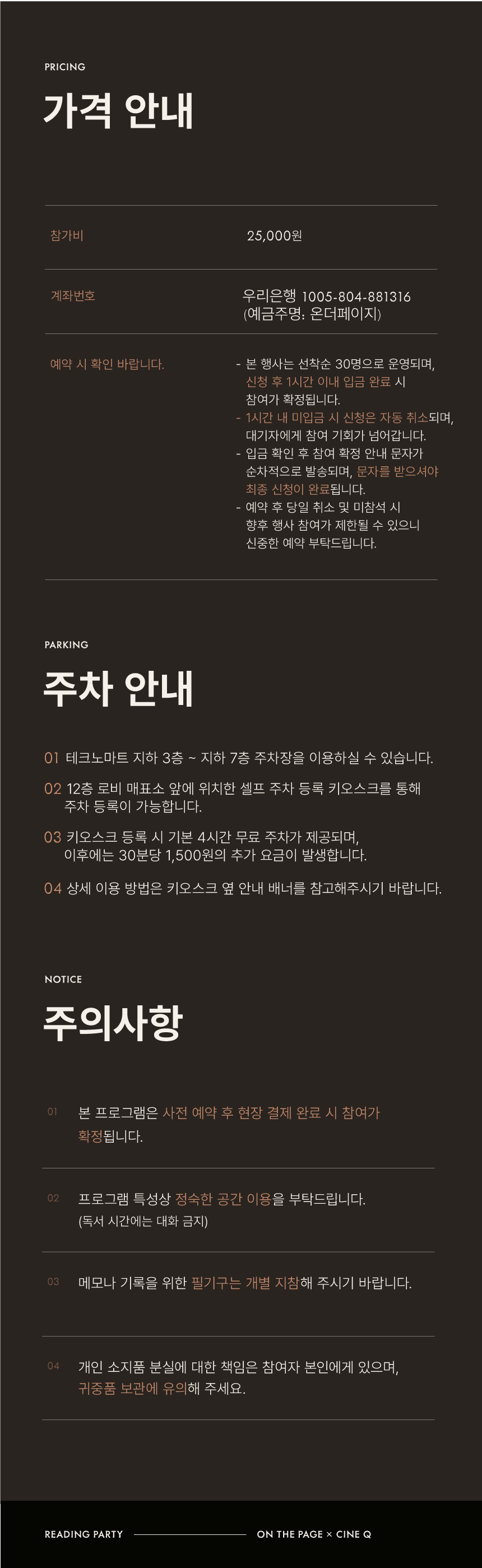 PRICING

가격 안내

| 참가비 | 25,000원 |
|---|---|
| 계좌번호 | 우리은행 1005-804-881316 (예금주명: 온더페이지) |
| 예약 시 확인 바랍니다. | - 본 행사는 선착순 30명으로 운영되며, 신청 후 1시간 이내 입금 완료 시 참여가 확정됩니다. - 1시간 내 미입금 시 신청은 자동 취소되며, 대기자에게 참여 기회가 넘어갑니다. - 입금 확인 후 참여 확정 안내 문자가 순차적으로 발송되며, 문자를 받으셔야 최종 신청이 완료됩니다. - 예약 후 당일 취소 및 미참석 시 향후 행사 참여가 제한될 수 있으니 신중한 예약 부탁드립니다. |

PARKING

주차 안내

01 테크노마트 지하 3층 ~ 지하 7층 주차장을 이용하실 수 있습니다.

02 12층 로비 매표소 앞에 위치한 셀프 주차 등록 키오스크를 통해 주차 등록이 가능합니다.

03 키오스크 등록 시 기본 4시간 무료 주차가 제공되며, 이후에는 30분당 1,500원의 추가 요금이 발생합니다.

04 상세 이용 방법은 키오스크 옆 안내 배너를 참고해주시기 바랍니다.

NOTICE

주의사항

01 본 프로그램은 사전 예약 후 현장 결제 완료 시 참여가 확정됩니다.

02 프로그램 특성상 정숙한 공간 이용을 부탁드립니다. (독서 시간에는 대화 금지)

03 메모나 기록을 위한 필기구는 개별 지참해 주시기 바랍니다.

04 개인 소지품 분실에 대한 책임은 참여자 본인에게 있으며, 귀중품 보관에 유의해 주세요.

READING PARTY ON THE PAGE × CINE Q